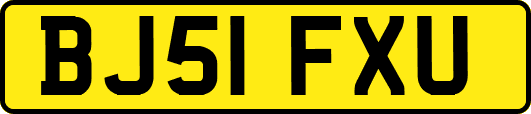 BJ51 FXU